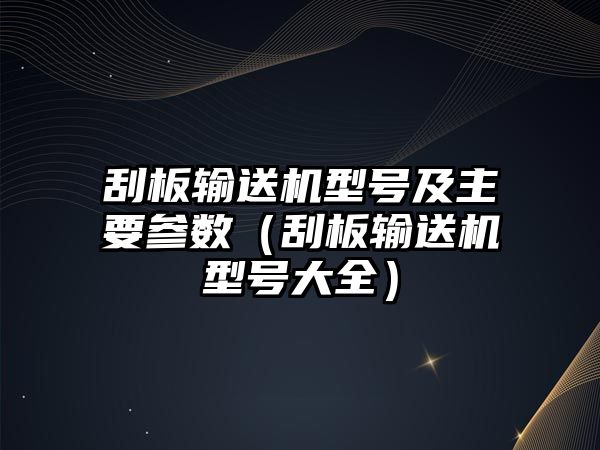 刮板输送机型号及主要参数（刮板输送机型号大全）